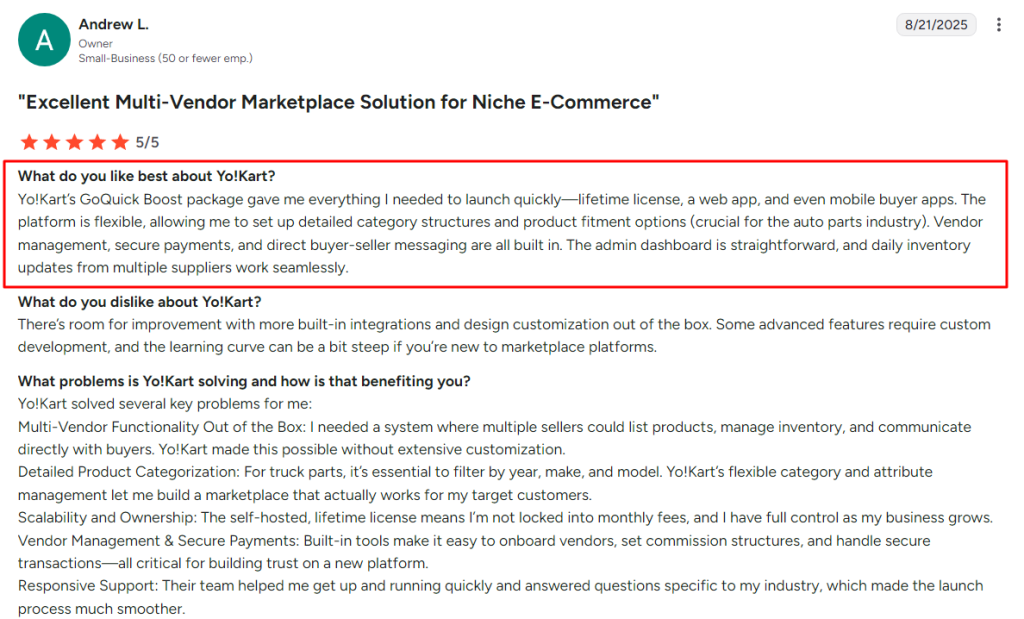 A

Andrew L.
Owner
Small-Business (50 or fewer emp.)

8/21/2025

"Excellent Multi-Vendor Marketplace Solution for Niche E-Commerce"

5/5

What do you like best about Yo!Kart?
Yo!Kart's GoQuick Boost package gave me everything I needed to launch quickly—lifetime license, a web app, and even mobile buyer apps. The platform is flexible, allowing me to set up detailed category structures and product fitment options (crucial for the auto parts industry). Vendor management, secure payments, and direct buyer-seller messaging are all built in. The admin dashboard is straightforward, and daily inventory updates from multiple suppliers work seamlessly.

What do you dislike about Yo!Kart?
There's room for improvement with more built-in integrations and design customization out of the box. Some advanced features require custom development, and the learning curve can be a bit steep if you're new to marketplace platforms.

What problems is Yo!Kart solving and how is that benefiting you?
Yo!Kart solved several key problems for me:
Multi-Vendor Functionality Out of the Box: I needed a system where multiple sellers could list products, manage inventory, and communicate directly with buyers. Yo!Kart made this possible without extensive customization.
Detailed Product Categorization: For truck parts, it's essential to filter by year, make, and model. Yo!Kart's flexible category and attribute management let me build a marketplace that actually works for my target customers.
Scalability and Ownership: The self-hosted, lifetime license means I'm not locked into monthly fees, and I have full control as my business grows.
Vendor Management & Secure Payments: Built-in tools make it easy to onboard vendors, set commission structures, and handle secure transactions—all critical for building trust on a new platform.
Responsive Support: Their team helped me get up and running quickly and answered questions specific to my industry, which made the launch process much smoother.